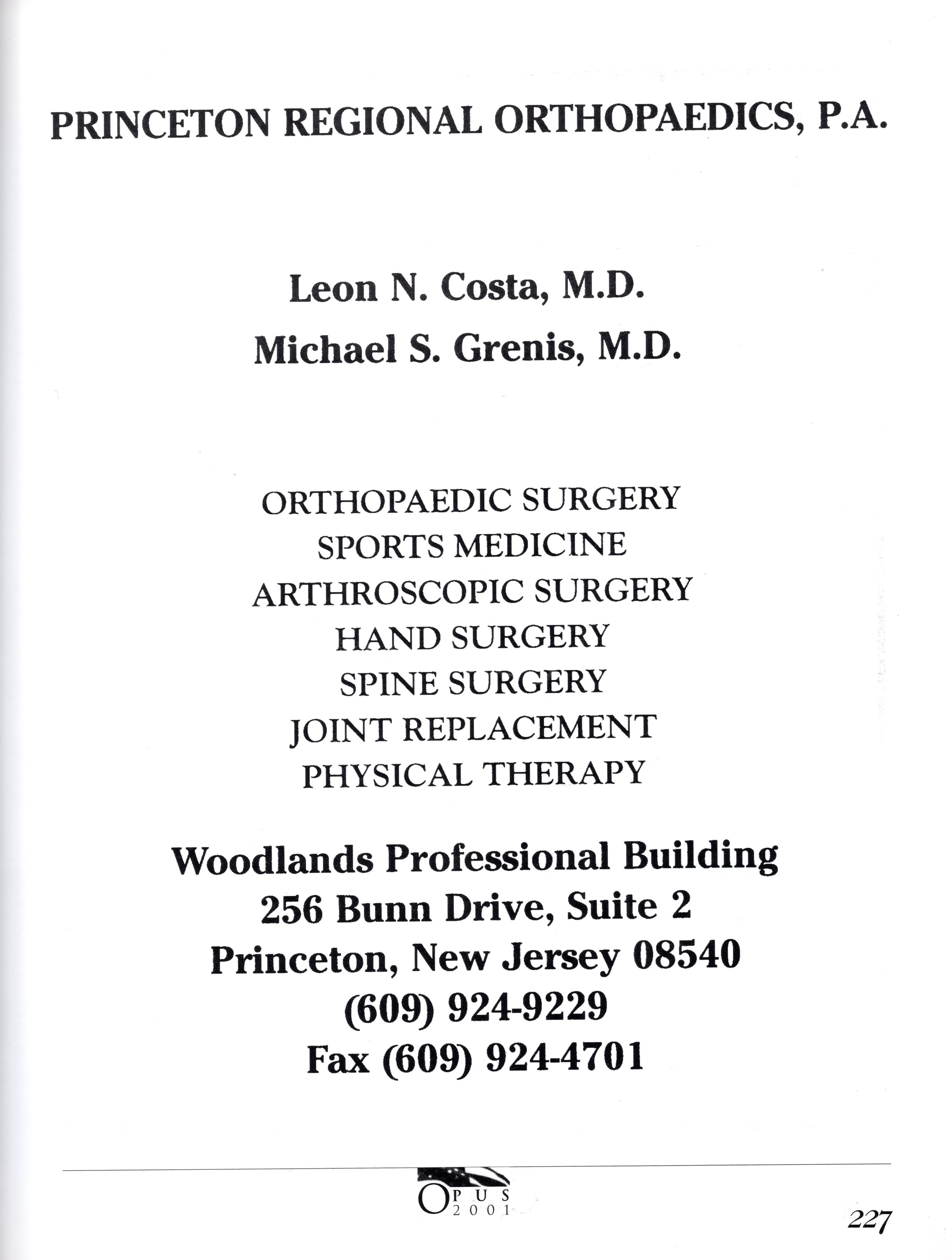 PRINCETON REGIONAL ORTHOPAEDICS, P.A.

Leon N. Costa, M.D.
Michael S. Grenis, M.D.

ORTHOPAEDIC SURGERY
SPORTS MEDICINE
ARTHROSCOPIC SURGERY
HAND SURGERY
SPINE SURGERY
JOINT REPLACEMENT
PHYSICAL THERAPY

Woodlands Professional Building
256 Bunn Drive, Suite 2
Princeton, New Jersey 08540
(609) 924-9229
Fax (609) 924-4701

OPUS 2001

227